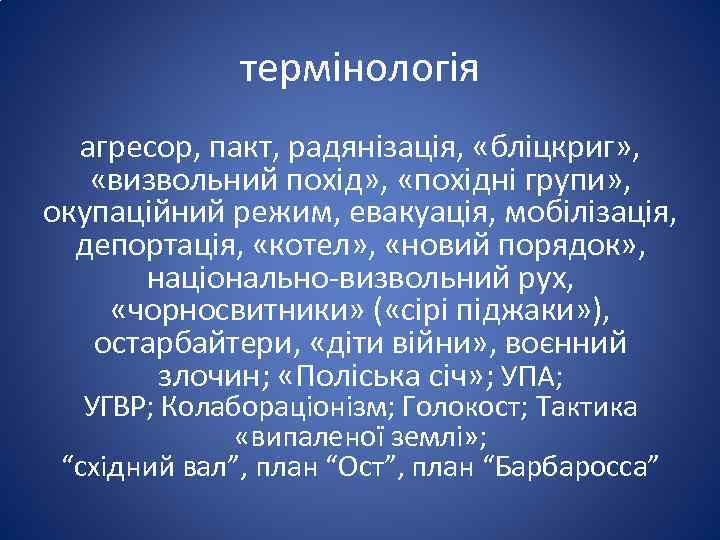 термінологія

агресор, пакт, радянізація, «бліцкриг», «визвольний похід», «похідні групи», окупаційний режим, евакуація, мобілізація, депортація, «котел», «новий порядок», національно-визвольний рух, «чорносвитники» («сірі піджаки»), остарбайтери, «діти війни», воєнний злочин; «Поліська січ»; УПА; УГВР; Колабораціонізм; Голокост; Тактика «випаленої землі»; “східний вал”, план “Ост”, план “Барбаросса”